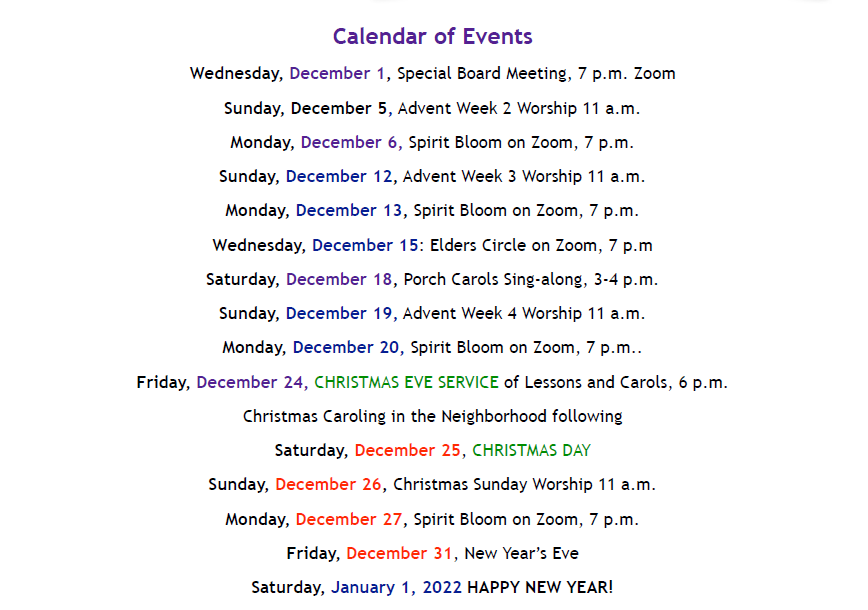 Calendar of Events

Wednesday, December 1, Special Board Meeting, 7 p.m. Zoom

Sunday, December 5, Advent Week 2 Worship 11 a.m.

Monday, December 6, Spirit Bloom on Zoom, 7 p.m.

Sunday, December 12, Advent Week 3 Worship 11 a.m.

Monday, December 13, Spirit Bloom on Zoom, 7 p.m.

Wednesday, December 15: Elders Circle on Zoom, 7 p.m

Saturday, December 18, Porch Carols Sing-along, 3-4 p.m.

Sunday, December 19, Advent Week 4 Worship 11 a.m.

Monday, December 20, Spirit Bloom on Zoom, 7 p.m..

Friday, December 24, CHRISTMAS EVE SERVICE of Lessons and Carols, 6 p.m.

Christmas Caroling in the Neighborhood following

Saturday, December 25, CHRISTMAS DAY

Sunday, December 26, Christmas Sunday Worship 11 a.m.

Monday, December 27, Spirit Bloom on Zoom, 7 p.m.

Friday, December 31, New Year's Eve

Saturday, January 1, 2022 HAPPY NEW YEAR!